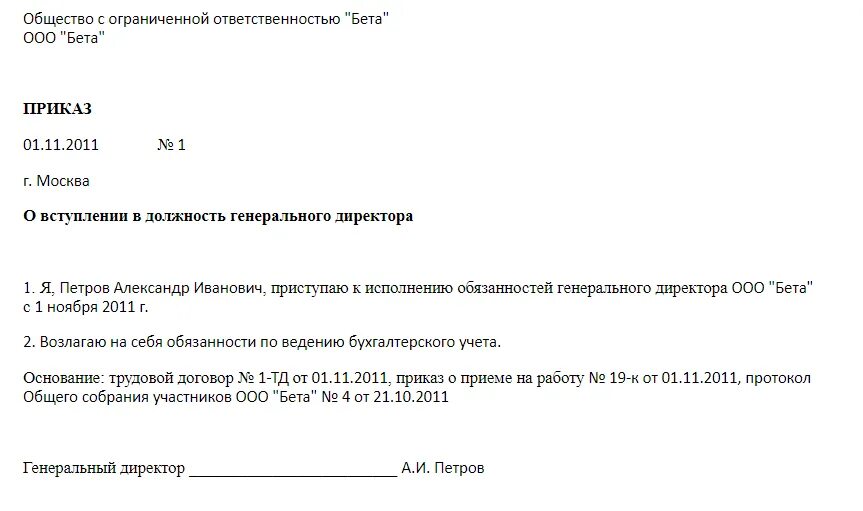 Общество с ограниченной ответственностью "Бета"
ООО "Бета"

ПРИКАЗ

01.11.2011 № 1

г. Москва

О вступлении в должность генерального директора

1. Я, Петров Александр Иванович, приступаю к исполнению обязанностей генерального директора ООО "Бета" с 1 ноября 2011 г.

2. Возлагаю на себя обязанности по ведению бухгалтерского учета.

Основание: трудовой договор № 1-ТД от 01.11.2011, приказ о приеме на работу № 19-к от 01.11.2011, протокол Общего собрания участников ООО "Бета" № 4 от 21.10.2011

Генеральный директор ____ А.И. Петров